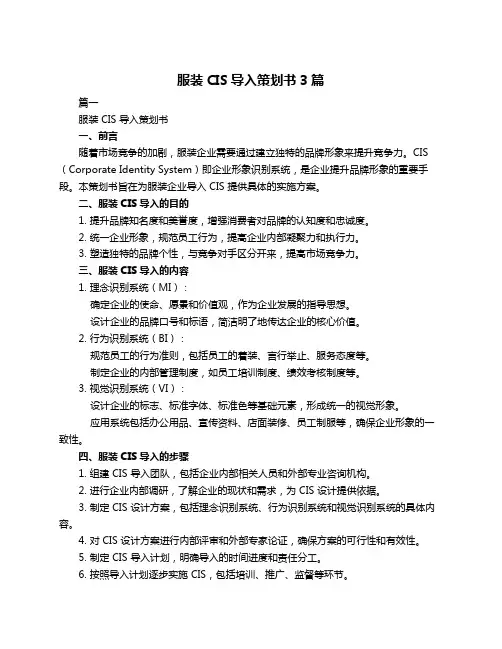 服装 CIS 导入策划书 3 篇

篇一

服装 CIS 导入策划书

一、前言

随着市场竞争的加剧，服装企业需要通过建立独特的品牌形象来提升竞争力。CIS（Corporate Identity System）即企业形象识别系统，是企业提升品牌形象的重要手段。本策划书旨在为服装企业导入 CIS 提供具体的实施方案。

二、服装 CIS 导入的目的

1. 提升品牌知名度和美誉度，增强消费者对品牌的认知度和忠诚度。

2. 统一企业形象，规范员工行为，提高企业内部凝聚力和执行力。

3. 塑造独特的品牌个性，与竞争对手区分开来，提高市场竞争力。

三、服装 CIS 导入的内容

1. 理念识别系统（MI）：

确定企业的使命、愿景和价值观，作为企业发展的指导思想。

设计企业的品牌口号和标语，简洁明了地传达企业的核心价值。

2. 行为识别系统（BI）：

规范员工的行为准则，包括员工的着装、言行举止、服务态度等。

制定企业的内部管理制度，如员工培训制度、绩效考核制度等。

3. 视觉识别系统（VI）：

设计企业的标志、标准字体、标准色等基础元素，形成统一的视觉形象。

应用系统包括办公用品、宣传资料、店面装修、员工制服等，确保企业形象的一致性。

四、服装 CIS 导入的步骤

1. 组建 CIS 导入团队，包括企业内部相关人员和外部专业咨询机构。

2. 进行企业内部调研，了解企业的现状和需求，为 CIS 设计提供依据。

3. 制定 CIS 设计方案，包括理念识别系统、行为识别系统和视觉识别系统的具体内容。

4. 对 CIS 设计方案进行内部评审和外部专家论证，确保方案的可行性和有效性。

5. 制定 CIS 导入计划，明确导入的时间进度和责任分工。

6. 按照导入计划逐步实施 CIS，包括培训、推广、监督等环节。